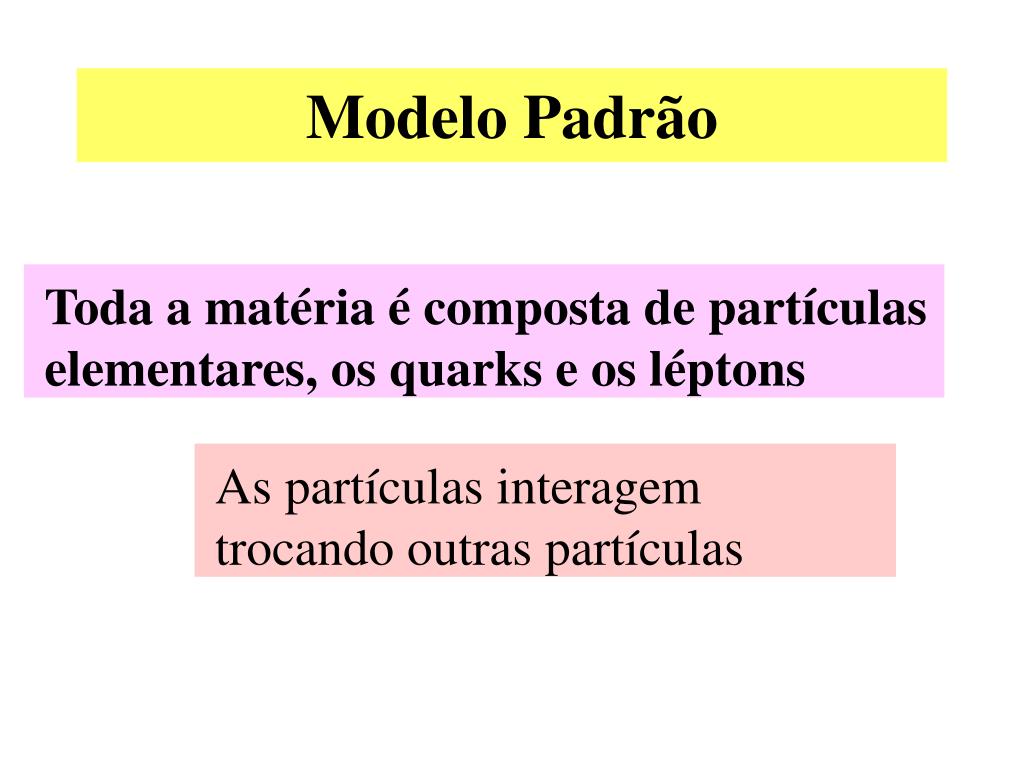 Modelo Padrão

Toda a matéria é composta de partículas elementares, os quarks e os léptons

As partículas interagem trocando outras partículas